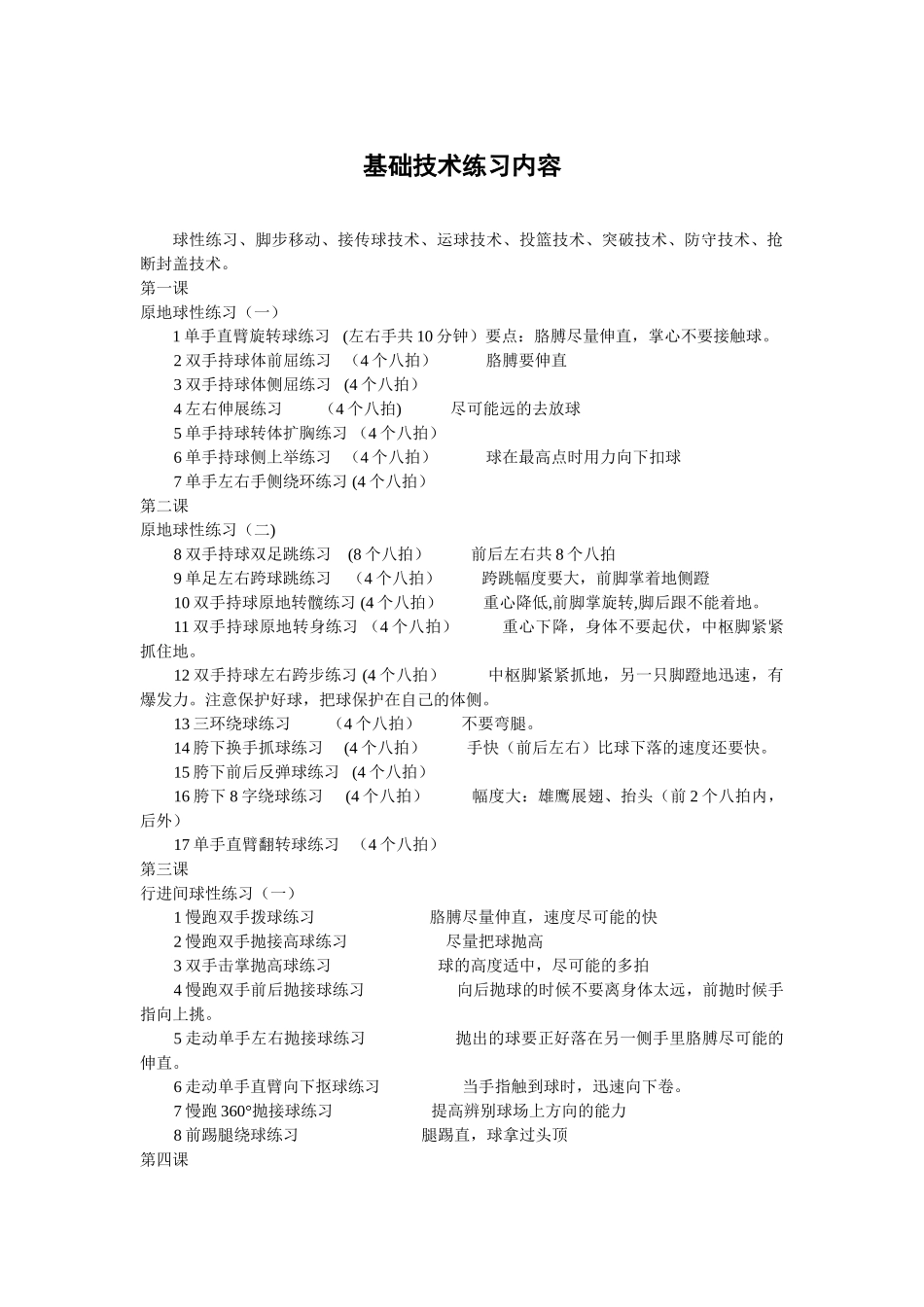 基础技术练习内容

球性练习、脚步移动、接传球技术、运球技术、投篮技术、突破技术、防守技术、抢断封盖技术。

第一课

原地球性练习（一）

1 单手直臂旋转球练习 (左右手共 10 分钟）要点：胳膊尽量伸直，掌心不要接触球。

2 双手持球体前屈练习 （4 个八拍） 胳膊要伸直

3 双手持球体侧屈练习 (4 个八拍）

4 左右伸展练习 （4 个八拍) 尽可能远的去放球

5 单手持球转体扩胸练习 （4 个八拍）

6 单手持球侧上举练习 （4 个八拍） 球在最高点时用力向下扣球

7 单手左右手侧绕环练习 (4 个八拍）

第二课

原地球性练习（二)

8 双手持球双足跳练习 (8 个八拍） 前后左右共 8 个八拍

9 单足左右跨球跳练习 （4 个八拍） 跨跳幅度要大，前脚掌着地侧蹬

10 双手持球原地转髋练习 (4 个八拍） 重心降低,前脚掌旋转,脚后跟不能着地。

11 双手持球原地转身练习 （4 个八拍） 重心下降，身体不要起伏，中枢脚紧紧抓住地。

12 双手持球左右跨步练习 (4 个八拍） 中枢脚紧紧抓地，另一只脚蹬地迅速，有爆发力。注意保护好球，把球保护在自己的体侧。

13 三环绕球练习 （4 个八拍） 不要弯腿。

14 胯下换手抓球练习 (4 个八拍） 手快（前后左右）比球下落的速度还要快。

15 胯下前后反弹球练习 (4 个八拍）

16 胯下 8 字绕球练习 (4 个八拍） 幅度大：雄鹰展翅、抬头（前 2 个八拍内，后外）

17 单手直臂翻转球练习 （4 个八拍）

第三课

行进间球性练习（一）

1 慢跑双手拨球练习 胳膊尽量伸直，速度尽可能的快

2 慢跑双手抛接高球练习 尽量把球抛高

3 双手击掌抛高球练习 球的高度适中，尽可能的多拍

4 慢跑双手前后抛接球练习 向后抛球的时候不要离身体太远，前抛时候手指向上挑。

5 走动单手左右抛接球练习 抛出的球要正好落在另一侧手里胳膊尽可能的伸直。

6 走动单手直臂向下抠球练习 当手指触到球时，迅速向下卷。

7 慢跑 360°抛接球练习 提高辨别球场上方向的能力

8 前踢腿绕球练习 腿踢直，球拿过头顶

第四课